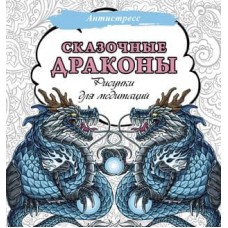 Антистресс

СКАЗОЧНЫЕ ДРАКОНЫ

Рисунки для медитаций